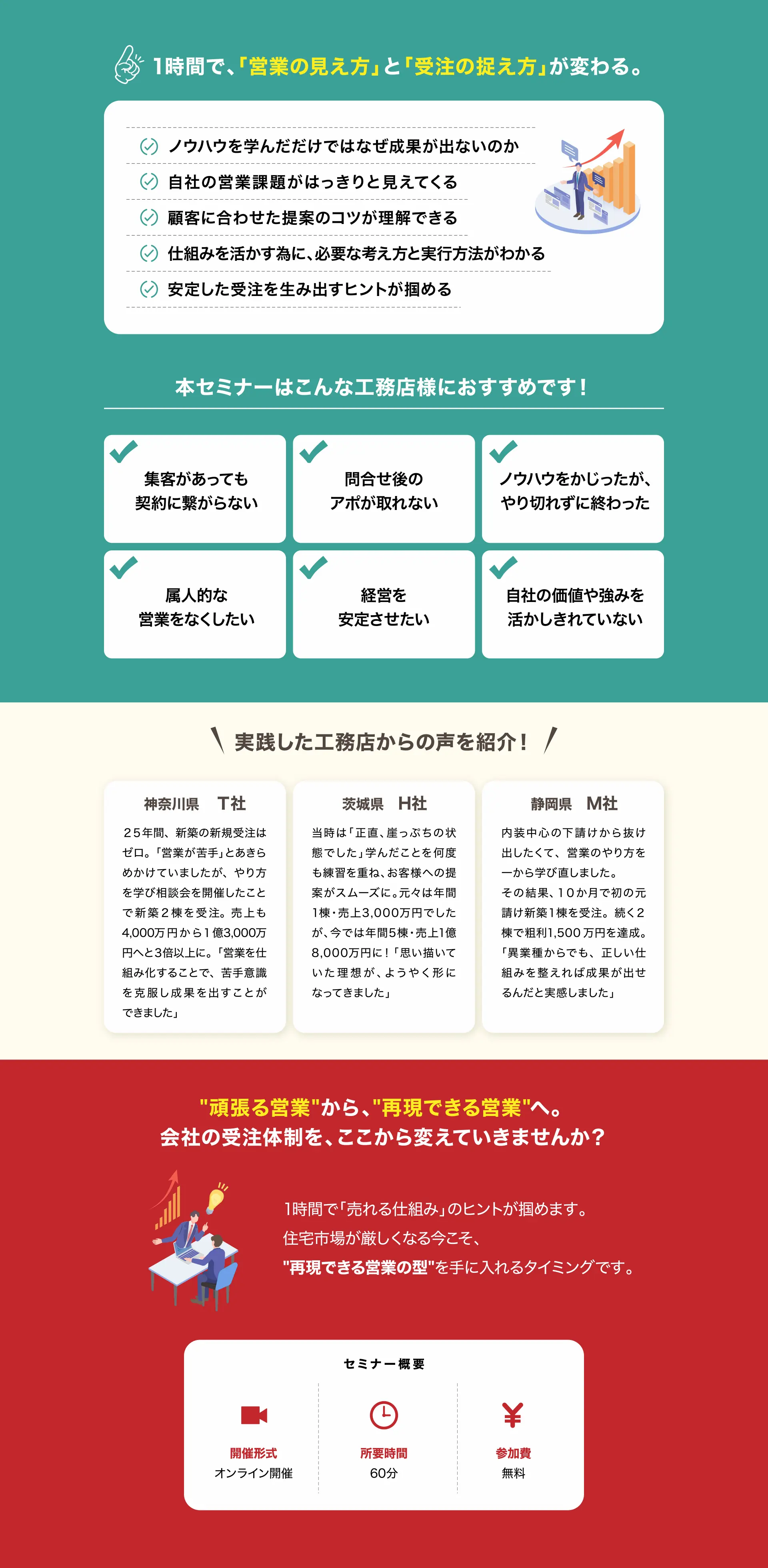 1時間で、「営業の見え方」と「受注の捉え方」が変わる。

ノウハウを学んだだけではなぜ成果が出ないのか
自社の営業課題がはっきりと見えてくる
顧客に合わせた提案のコツが理解できる
仕組みを活かす為に、必要な考え方と実行方法がわかる
安定した受注を生み出すヒントが掴める

本セミナーはこんな工務店様におすすめです！

集客があっても
契約に繋がらない

問合せ後の
アポが取れない

ノウハウをかじったが、
やり切れずに終わった

属人的な
営業をなくしたい

経営を
安定させたい

自社の価値や強みを
活かしきれていない

実践した工務店からの声を紹介！

神奈川県 T社

25年間、新築の新規受注はゼロ。「営業が苦手」とあきらめかけていましたが、やり方を学び相談会を開催したことで新築2棟を受注。売上も4,000万円から1億3,000万円へと3倍以上に。「営業を仕組み化することで、苦手意識を克服し成果を出すことができました」

茨城県 H社

当時は「正直、崖っぷちの状態でした」学んだことを何度も練習を重ね、お客様への提案がスムーズに。元々は年間1棟・売上3,000万円でしたが、今では年間5棟・売上1億8,000万円に！「思い描いていた理想が、ようやく形になってきました」

静岡県 M社

内装中心の下請けから抜け出したくて、営業のやり方を一から学び直しました。
その結果、10か月で初の元請け新築1棟を受注。続く2棟で粗利1,500万円を達成。「異業種からでも、正しい仕組みを整えれば成果が出せるんだと実感しました」

"頑張る営業"から、"再現できる営業"へ。
会社の受注体制を、ここから変えていきませんか？

1時間で「売れる仕組み」のヒントが掴めます。
住宅市場が厳しくなる今こそ、
"再現できる営業の型"を手に入れるタイミングです。

セミナー概要

開催形式
オンライン開催

所要時間
60分

参加費
無料